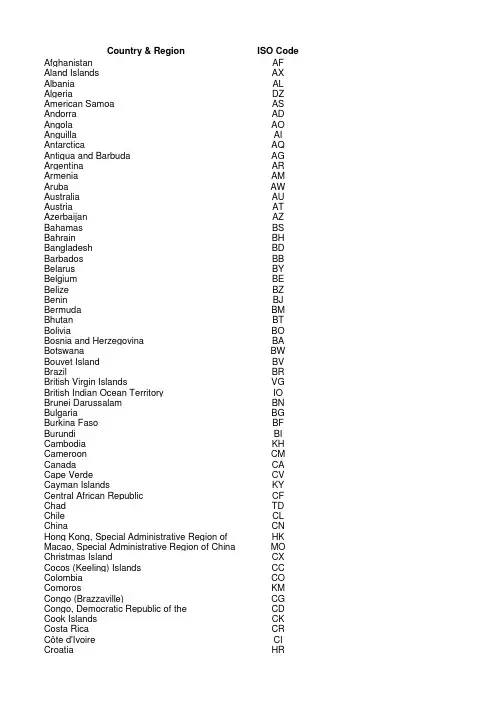 | Country & Region | ISO Code |
|---|---|
| Afghanistan | AF |
| Aland Islands | AX |
| Albania | AL |
| Algeria | DZ |
| American Samoa | AS |
| Andorra | AD |
| Angola | AO |
| Anguilla | AI |
| Antarctica | AQ |
| Antigua and Barbuda | AG |
| Argentina | AR |
| Armenia | AM |
| Aruba | AW |
| Australia | AU |
| Austria | AT |
| Azerbaijan | AZ |
| Bahamas | BS |
| Bahrain | BH |
| Bangladesh | BD |
| Barbados | BB |
| Belarus | BY |
| Belgium | BE |
| Belize | BZ |
| Benin | BJ |
| Bermuda | BM |
| Bhutan | BT |
| Bolivia | BO |
| Bosnia and Herzegovina | BA |
| Botswana | BW |
| Bouvet Island | BV |
| Brazil | BR |
| British Virgin Islands | VG |
| British Indian Ocean Territory | IO |
| Brunei Darussalam | BN |
| Bulgaria | BG |
| Burkina Faso | BF |
| Burundi | BI |
| Cambodia | KH |
| Cameroon | CM |
| Canada | CA |
| Cape Verde | CV |
| Cayman Islands | KY |
| Central African Republic | CF |
| Chad | TD |
| Chile | CL |
| China | CN |
| Hong Kong, Special Administrative Region of | HK |
| Macao, Special Administrative Region of China | MO |
| Christmas Island | CX |
| Cocos (Keeling) Islands | CC |
| Colombia | CO |
| Comoros | KM |
| Congo (Brazzaville) | CG |
| Congo, Democratic Republic of the | CD |
| Cook Islands | CK |
| Costa Rica | CR |
| Côte d'Ivoire | CI |
| Croatia | HR |